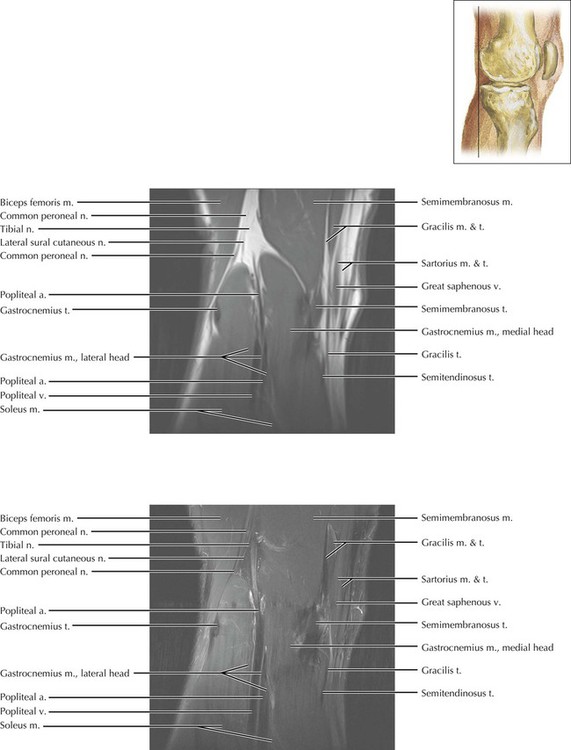 Biceps femoris m.
Common peroneal n.
Tibial n.
Lateral sural cutaneous n.
Common peroneal n.
Popliteal a.
Gastrocnemius t.
Gastrocnemius m., lateral head
Popliteal a.
Popliteal v.
Soleus m.

Semimembranosus m.
Gracilis m. & t.
Sartorius m. & t.
Great saphenous v.
Semimembranosus t.
Gastrocnemius m., medial head
Gracilis t.
Semitendinosus t.

Biceps femoris m.
Common peroneal n.
Tibial n.
Lateral sural cutaneous n.
Common peroneal n.
Popliteal a.
Gastrocnemius t.
Gastrocnemius m., lateral head
Popliteal a.
Popliteal v.
Soleus m.

Semimembranosus m.
Gracilis m. & t.
Sartorius m. & t.
Great saphenous v.
Semimembranosus t.
Gastrocnemius m., medial head
Gracilis t.
Semitendinosus t.